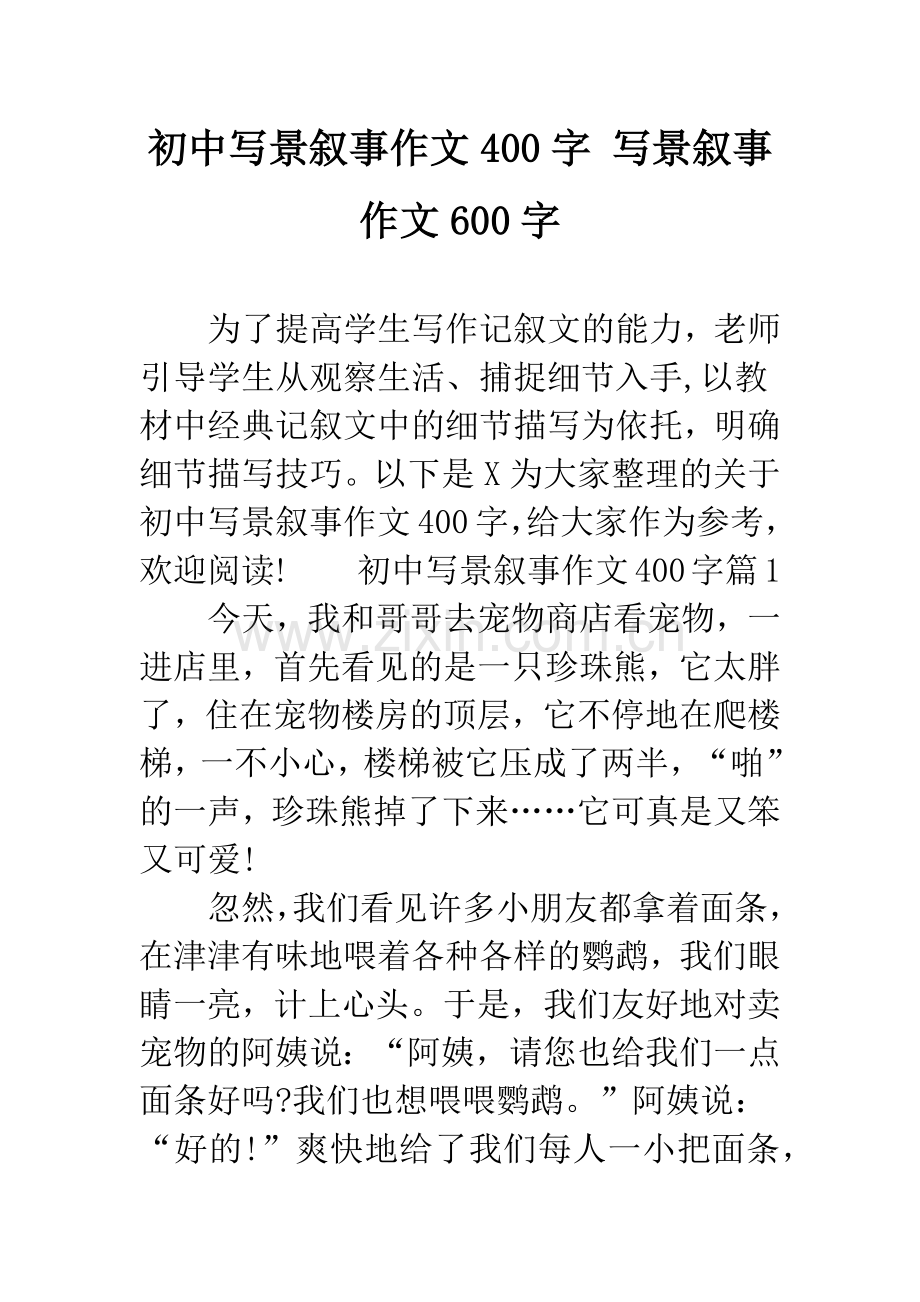 初中写景叙事作文400字 写景叙事作文600字

为了提高学生写作记叙文的能力，老师引导学生从观察生活、捕捉细节入手,以教材中经典记叙文中的细节描写为依托，明确细节描写技巧。以下是X为大家整理的关于初中写景叙事作文400字,给大家作为参考,欢迎阅读! 初中写景叙事作文400字篇1

今天，我和哥哥去宠物商店看宠物，一进店里，首先看见的是一只珍珠熊，它太胖了，住在宠物楼房的顶层，它不停地在爬楼梯，一不小心，楼梯被它压成了两半，“啪”的一声，珍珠熊掉了下来……它可真是又笨又可爱!

忽然,我们看见许多小朋友都拿着面条，在津津有味地喂着各种各样的鹦鹉，我们眼睛一亮，计上心头。于是，我们友好地对卖宠物的阿姨说：“阿姨，请您也给我们一点面条好吗?我们也想喂喂鹦鹉。”阿姨说：“好的!”爽快地给了我们每人一小把面条，

www.zixin.com.cn